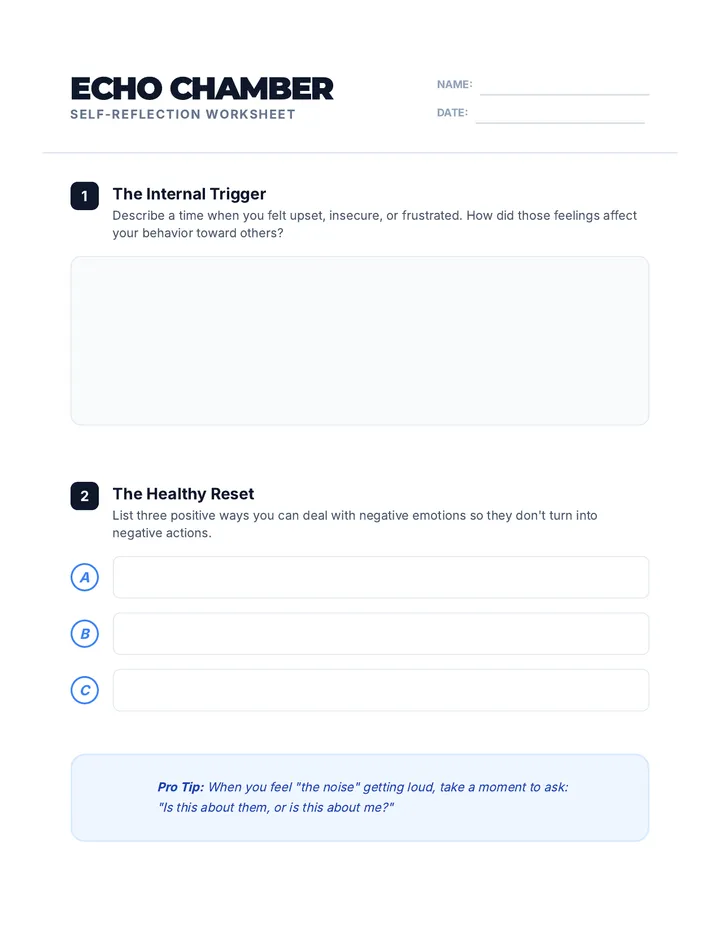 ECHO CHAMBER
SELF-REFLECTION WORKSHEET

NAME:

DATE:

1 The Internal Trigger
Describe a time when you felt upset, insecure, or frustrated. How did those feelings affect your behavior toward others?

2 The Healthy Reset
List three positive ways you can deal with negative emotions so they don't turn into negative actions.

A

B

C

Pro Tip: When you feel "the noise" getting loud, take a moment to ask: "Is this about them, or is this about me?"